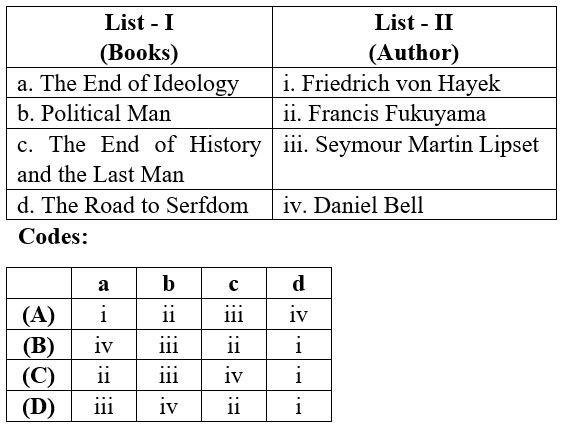 | List - I (Books) | List - II (Author) |
|---|---|
| a. The End of Ideology | i. Friedrich von Hayek |
| b. Political Man | ii. Francis Fukuyama |
| c. The End of History and the Last Man | iii. Seymour Martin Lipset |
| d. The Road to Serfdom | iv. Daniel Bell |

Codes:

| | a | b | c | d |
|---|---|---|---|---|
| (A) | i | ii | iii | iv |
| (B) | iv | iii | ii | i |
| (C) | ii | iii | iv | i |
| (D) | iii | iv | ii | i |